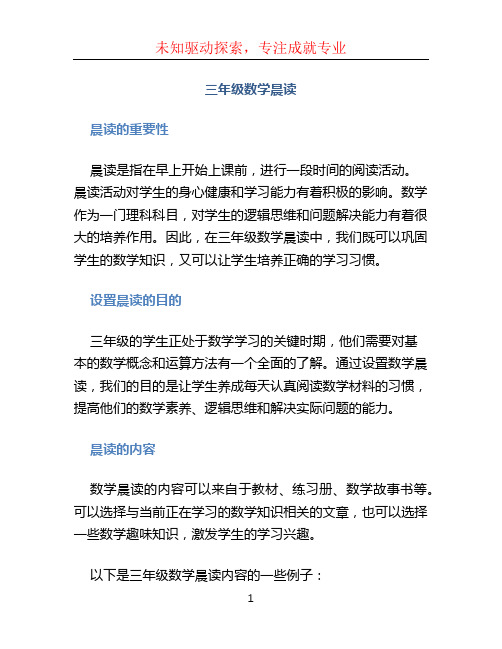 未知驱动探索，专注成就专业

三年级数学晨读

晨读的重要性

晨读是指在早上开始上课前，进行一段时间的阅读活动。晨读活动对学生的身心健康和学习能力有着积极的影响。数学作为一门理科科目，对学生的逻辑思维和问题解决能力有着很大的培养作用。因此，在三年级数学晨读中，我们既可以巩固学生的数学知识，又可以让学生培养正确的学习习惯。

设置晨读的目的

三年级的学生正处于数学学习的关键时期，他们需要对基本的数学概念和运算方法有一个全面的了解。通过设置数学晨读，我们的目的是让学生养成每天认真阅读数学材料的习惯，提高他们的数学素养、逻辑思维和解决实际问题的能力。

晨读的内容

数学晨读的内容可以来自于教材、练习册、数学故事书等。可以选择与当前正在学习的数学知识相关的文章，也可以选择一些数学趣味知识，激发学生的学习兴趣。

以下是三年级数学晨读内容的一些例子：

1